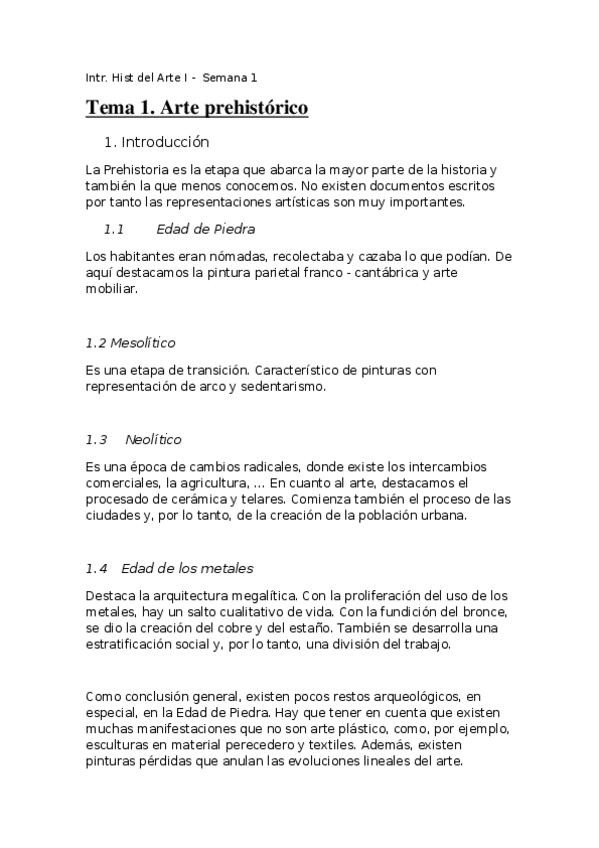 Intr. Hist del Arte I - Semana 1

Tema 1. Arte prehistórico

1. Introducción

La Prehistoria es la etapa que abarca la mayor parte de la historia y también la que menos conocemos. No existen documentos escritos por tanto las representaciones artísticas son muy importantes.

1.1 Edad de Piedra

Los habitantes eran nómadas, recolectaba y cazaba lo que podían. De aquí destacamos la pintura parietal franco - cantábrica y arte mobiliar.

1.2 Mesolítico

Es una etapa de transición. Característico de pinturas con representación de arco y sedentarismo.

1.3 Neolítico

Es una época de cambios radicales, donde existe los intercambios comerciales, la agricultura, ... En cuanto al arte, destacamos el procesado de cerámica y telares. Comienza también el proceso de las ciudades y, por lo tanto, de la creación de la población urbana.

1.4 Edad de los metales

Destaca la arquitectura megalítica. Con la proliferación del uso de los metales, hay un salto cualitativo de vida. Con la fundición del bronce, se dio la creación del cobre y del estaño. También se desarrolla una estratificación social y, por lo tanto, una división del trabajo.

Como conclusión general, existen pocos restos arqueológicos, en especial, en la Edad de Piedra. Hay que tener en cuenta que existen muchas manifestaciones que no son arte plástico, como, por ejemplo, esculturas en material perecedero y textiles. Además, existen pinturas pérdidas que anulan las evoluciones lineales del arte.